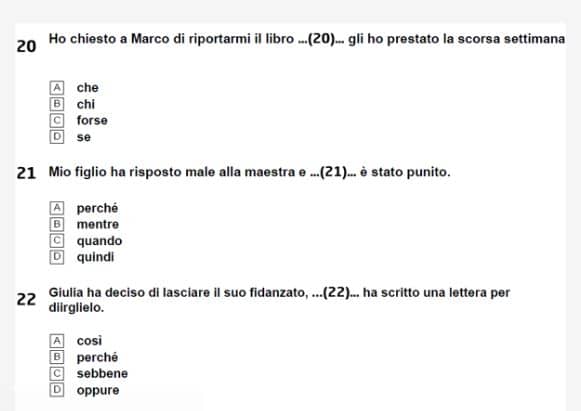 20 Ho chiesto a Marco di riportarmi il libro ...(20)... gli ho prestato la scorsa settimana

A che
B chi
C forse
D se

21 Mio figlio ha risposto male alla maestra e ...(21)... è stato punito.

A perché
B mentre
C quando
D quindi

22 Giulia ha deciso di lasciare il suo fidanzato, ...(22)... ha scritto una lettera per diirglielo.

A così
B perché
C sebbene
D oppure